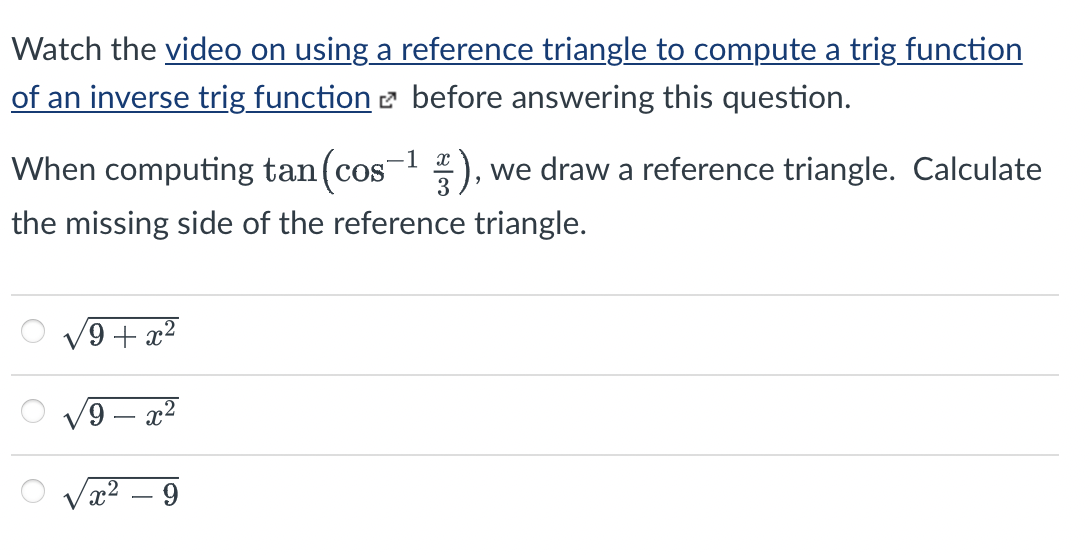 Watch the video on using a reference triangle to compute a trig function of an inverse trig function before answering this question.

When computing $\tan\left(\cos^{-1}\frac{x}{3}\right)$, we draw a reference triangle. Calculate the missing side of the reference triangle.

$\sqrt{9+x^2}$

$\sqrt{9-x^2}$

$\sqrt{x^2-9}$